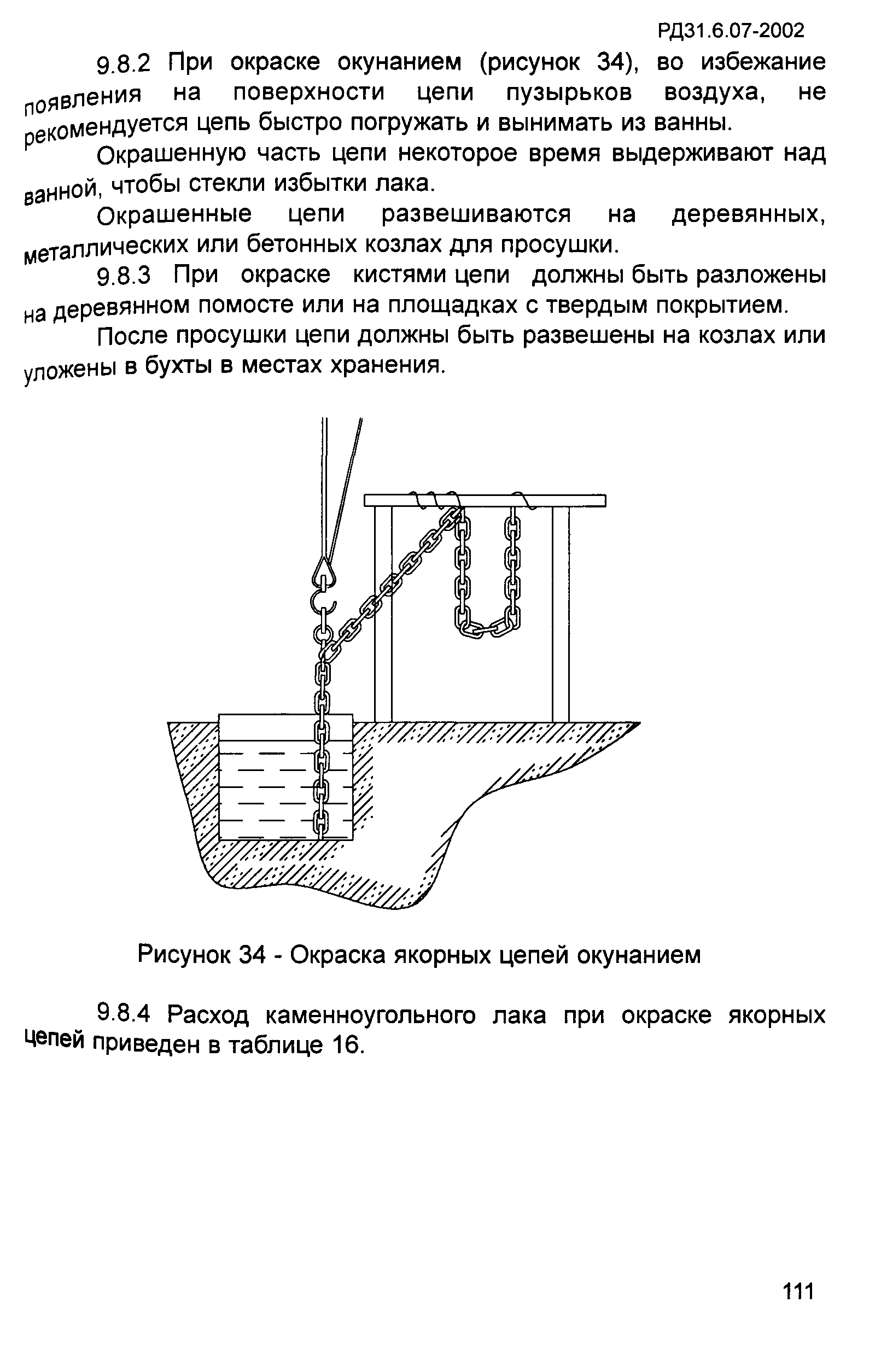 РД31.6.07-2002

9.8.2 При окраске окунанием (рисунок 34), во избежание появления на поверхности цепи пузырьков воздуха, не рекомендуется цепь быстро погружать и вынимать из ванны.

Окрашенную часть цепи некоторое время выдерживают над ванной, чтобы стекли избытки лака.

Окрашенные цепи развешиваются на деревянных, металлических или бетонных козлах для просушки.

9.8.3 При окраске кистями цепи должны быть разложены на деревянном помосте или на площадках с твердым покрытием.

После просушки цепи должны быть развешены на козлах или уложены в бухты в местах хранения.

Рисунок 34 - Окраска якорных цепей окунанием

9.8.4 Расход каменноугольного лака при окраске якорных цепей приведен в таблице 16.

111